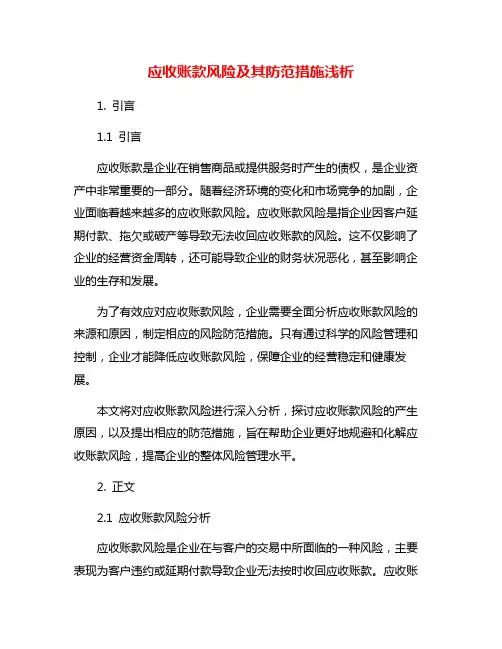 应收账款风险及其防范措施浅析

1. 引言

1.1 引言

应收账款是企业在销售商品或提供服务时产生的债权，是企业资产中非常重要的一部分。随着经济环境的变化和市场竞争的加剧，企业面临着越来越多的应收账款风险。应收账款风险是指企业因客户延期付款、拖欠或破产等导致无法收回应收账款的风险。这不仅影响了企业的经营资金周转，还可能导致企业的财务状况恶化，甚至影响企业的生存和发展。

为了有效应对应收账款风险，企业需要全面分析应收账款风险的来源和原因，制定相应的风险防范措施。只有通过科学的风险管理和控制，企业才能降低应收账款风险，保障企业的经营稳定和健康发展。

本文将对应收账款风险进行深入分析，探讨应收账款风险的产生原因，以及提出相应的防范措施，旨在帮助企业更好地规避和化解应收账款风险，提高企业的整体风险管理水平。

2. 正文

2.1 应收账款风险分析

应收账款风险是企业在与客户的交易中所面临的一种风险，主要表现为客户违约或延期付款导致企业无法按时收回应收账款。应收账